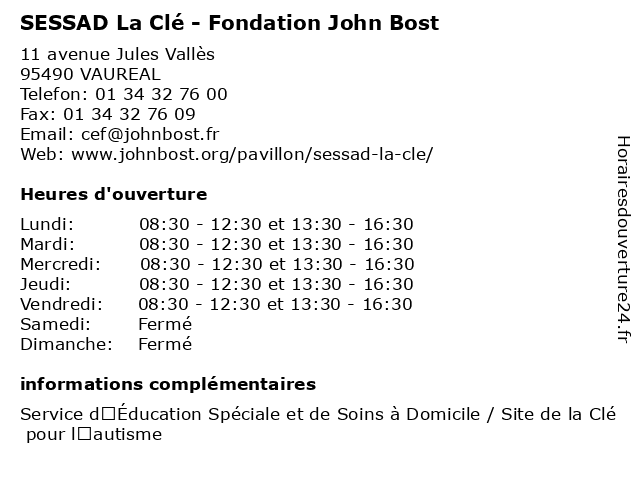 SESSAD La Clé - Fondation John Bost

11 avenue Jules Vallès
95490 VAUREAL
Telefon: 01 34 32 76 00
Fax: 01 34 32 76 09
Email: cef@johnbost.fr
Web: www.johnbost.org/pavillon/sessad-la-cle/

Heures d'ouverture

| | |
|---|---|
| Lundi: | 08:30 - 12:30 et 13:30 - 16:30 |
| Mardi: | 08:30 - 12:30 et 13:30 - 16:30 |
| Mercredi: | 08:30 - 12:30 et 13:30 - 16:30 |
| Jeudi: | 08:30 - 12:30 et 13:30 - 16:30 |
| Vendredi: | 08:30 - 12:30 et 13:30 - 16:30 |
| Samedi: | Fermé |
| Dimanche: | Fermé |

informations complémentaires

Service d□Éducation Spéciale et de Soins à Domicile / Site de la Clé pour l□autisme

Horairesdouverture24.fr